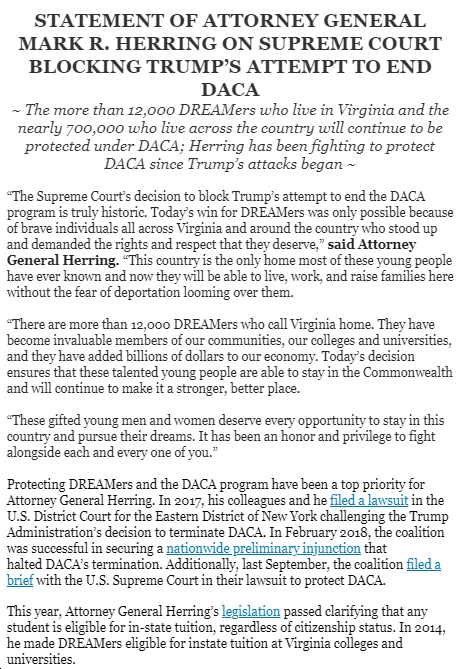 STATEMENT OF ATTORNEY GENERAL MARK R. HERRING ON SUPREME COURT BLOCKING TRUMP'S ATTEMPT TO END DACA

~ The more than 12,000 DREAMers who live in Virginia and the nearly 700,000 who live across the country will continue to be protected under DACA; Herring has been fighting to protect DACA since Trump's attacks began ~

"The Supreme Court's decision to block Trump's attempt to end the DACA program is truly historic. Today's win for DREAMers was only possible because of brave individuals all across Virginia and around the country who stood up and demanded the rights and respect that they deserve," said Attorney General Herring. "This country is the only home most of these young people have ever known and now they will be able to live, work, and raise families here without the fear of deportation looming over them.

"There are more than 12,000 DREAMers who call Virginia home. They have become invaluable members of our communities, our colleges and universities, and they have added billions of dollars to our economy. Today's decision ensures that these talented young people are able to stay in the Commonwealth and will continue to make it a stronger, better place.

"These gifted young men and women deserve every opportunity to stay in this country and pursue their dreams. It has been an honor and privilege to fight alongside each and every one of you."

Protecting DREAMers and the DACA program have been a top priority for Attorney General Herring. In 2017, his colleagues and he filed a lawsuit in the U.S. District Court for the Eastern District of New York challenging the Trump Administration's decision to terminate DACA. In February 2018, the coalition was successful in securing a nationwide preliminary injunction that halted DACA's termination. Additionally, last September, the coalition filed a brief with the U.S. Supreme Court in their lawsuit to protect DACA.

This year, Attorney General Herring's legislation passed clarifying that any student is eligible for in-state tuition, regardless of citizenship status. In 2014, he made DREAMers eligible for instate tuition at Virginia colleges and universities.